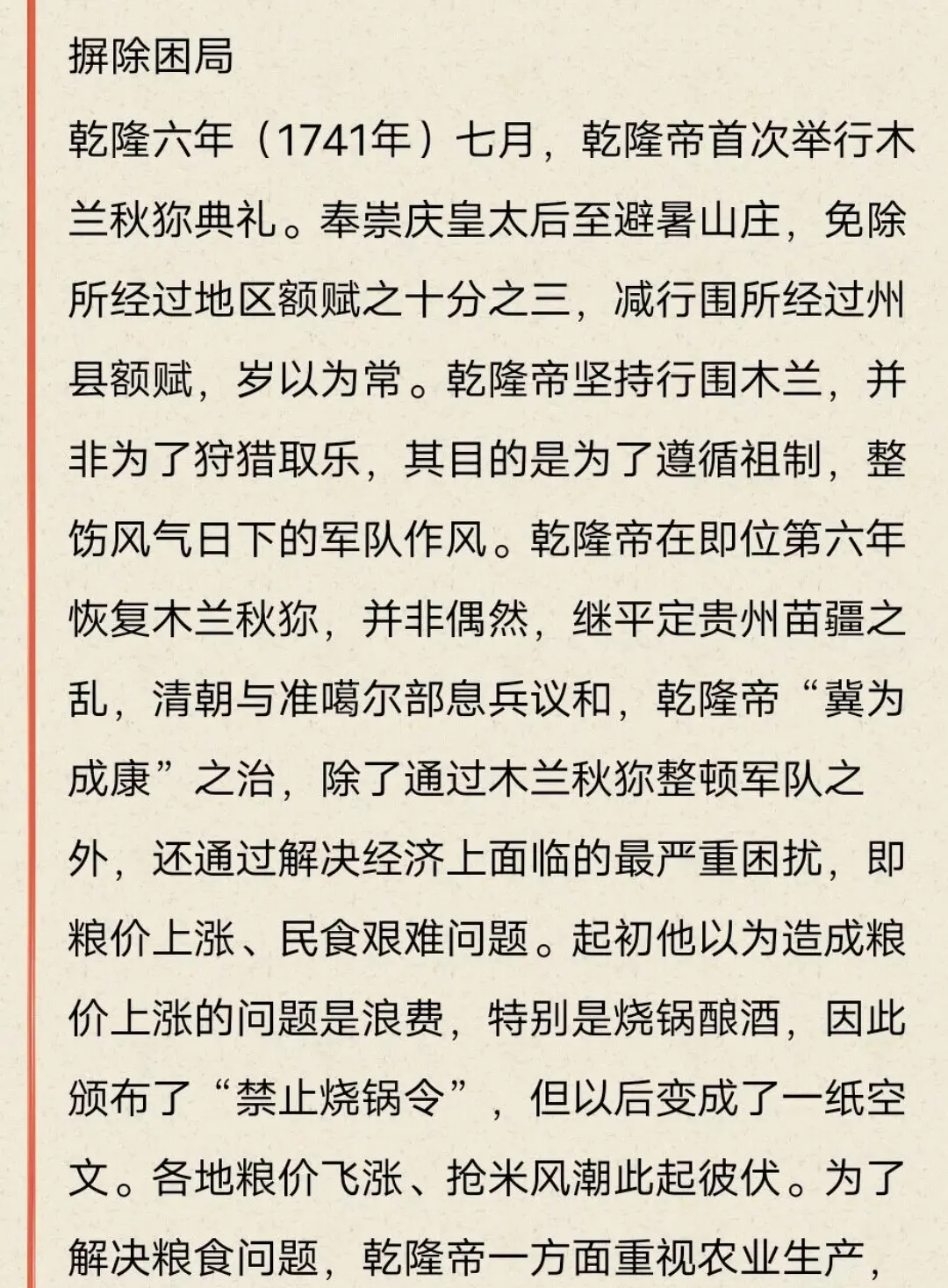 摒除困局

乾隆六年（1741年）七月，乾隆帝首次举行木兰秋狝典礼。奉崇庆皇太后至避暑山庄，免除所经过地区额赋之十分之三，减行围所经过州县额赋，岁以为常。乾隆帝坚持行围木兰，并非为了狩猎取乐，其目的是为了遵循祖制，整饬风气日下的军队作风。乾隆帝在即位第六年恢复木兰秋狝，并非偶然，继平定贵州苗疆之乱，清朝与准噶尔部息兵议和，乾隆帝“冀为成康”之治，除了通过木兰秋狝整顿军队之外，还通过解决经济上面临的最严重困扰，即粮价上涨、民食艰难问题。起初他以为造成粮价上涨的问题是浪费，特别是烧锅酿酒，因此颁布了“禁止烧锅令”，但以后变成了一纸空文。各地粮价飞涨、抢米风潮此起彼伏。为了解决粮食问题，乾隆帝一方面重视农业生产，